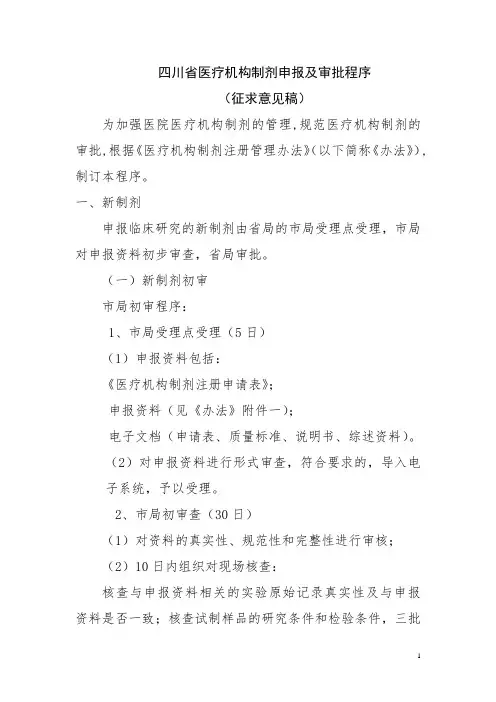 四川省医疗机构制剂申报及审批程序

（征求意见稿）

为加强医院医疗机构制剂的管理，规范医疗机构制剂的审批，根据《医疗机构制剂注册管理办法》（以下简称《办法》），制订本程序。

一、新制剂

申报临床研究的新制剂由省局的市局受理点受理，市局对申报资料初步审查，省局审批。

（一）新制剂初审

市局初审程序：

1、市局受理点受理（5日）

（1）申报资料包括：

《医疗机构制剂注册申请表》；

申报资料（见《办法》附件一）；

电子文档（申请表、质量标准、说明书、综述资料）。

（2）对申报资料进行形式审查，符合要求的，导入电子系统，予以受理。

2、市局初审查（30日）

（1）对资料的真实性、规范性和完整性进行审核；

（2）10日内组织对现场核查：

核查与申报资料相关的实验原始记录真实性及与申报资料是否一致；核查试制样品的研究条件和检验条件，三批

1